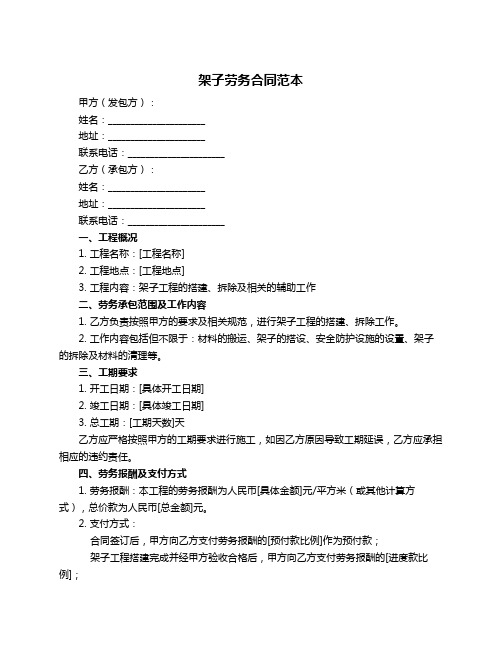 架子劳务合同范本

甲方（发包方）：

姓名：____________________

地址：____________________

联系电话：____________________

乙方（承包方）：

姓名：____________________

地址：____________________

联系电话：____________________

一、工程概况

1. 工程名称：[工程名称]

2. 工程地点：[工程地点]

3. 工程内容：架子工程的搭建、拆除及相关的辅助工作

二、劳务承包范围及工作内容

1. 乙方负责按照甲方的要求及相关规范，进行架子工程的搭建、拆除工作。

2. 工作内容包括但不限于：材料的搬运、架子的搭设、安全防护设施的设置、架子的拆除及材料的清理等。

三、工期要求

1. 开工日期：[具体开工日期]

2. 竣工日期：[具体竣工日期]

3. 总工期：[工期天数]天

乙方应严格按照甲方的工期要求进行施工，如因乙方原因导致工期延误，乙方应承担相应的违约责任。

四、劳务报酬及支付方式

1. 劳务报酬：本工程的劳务报酬为人民币[具体金额]元/平方米（或其他计算方式），总价款为人民币[总金额]元。

2. 支付方式：

合同签订后，甲方向乙方支付劳务报酬的[预付款比例]作为预付款；

架子工程搭建完成并经甲方验收合格后，甲方向乙方支付劳务报酬的[进度款比例]；